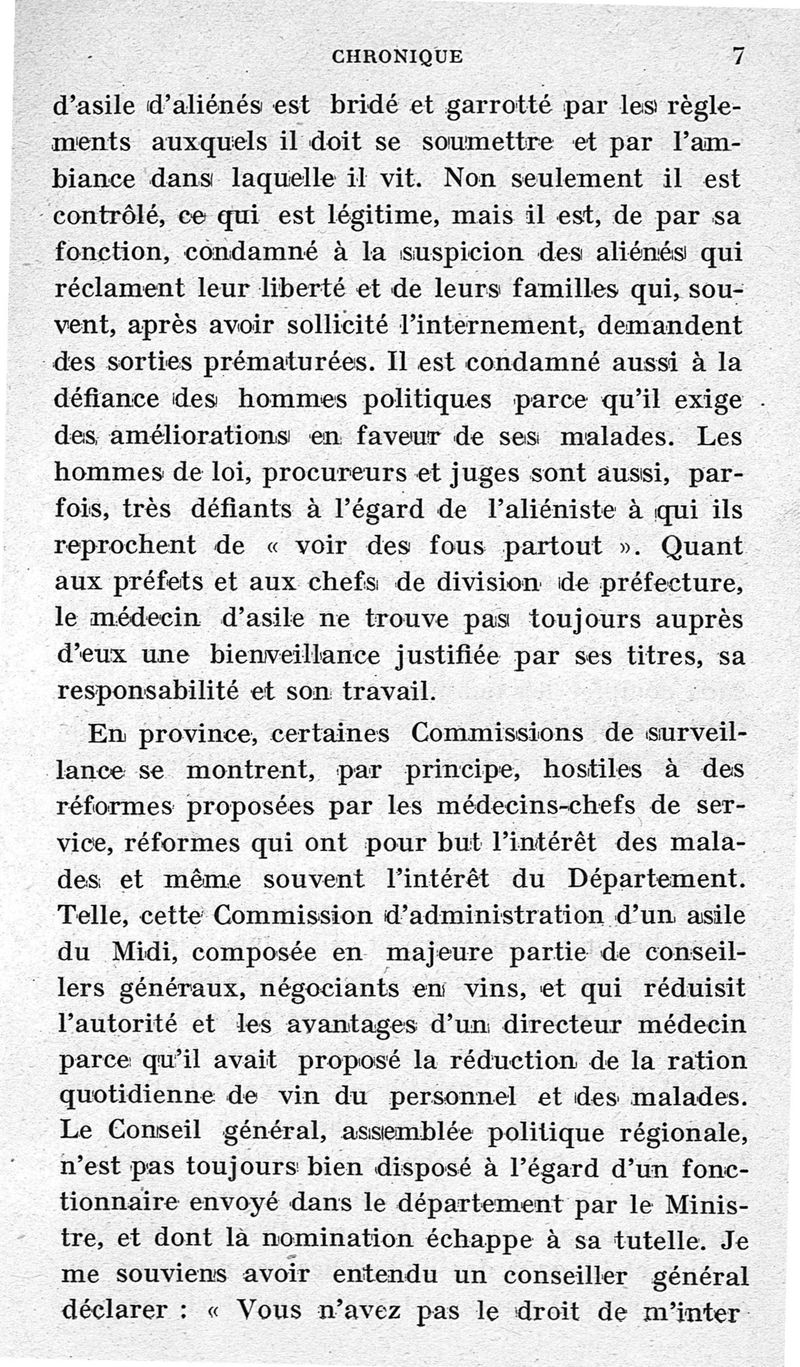 CHRONIQUE 7

d'asile d'aliénés est bridé et garrotté par les règlements auxquels il doit se soumettre et par l'ambiance dans laquelle il vit. Non seulement il est contrôlé, ce qui est légitime, mais il est, de par sa fonction, condamné à la suspicion des aliénés qui réclament leur liberté et de leurs familles qui, souvent, après avoir sollicité l'internement, demandent des sorties prématurées. Il est condamné aussi à la défiance des hommes politiques parce qu'il exige des améliorations en faveur de ses malades. Les hommes de loi, procureurs et juges sont aussi, parfois, très défiants à l'égard de l'aliéniste à qui ils reprochent de « voir des fous partout ». Quant aux préfets et aux chefs de division de préfecture, le médecin d'asile ne trouve pas toujours auprès d'eux une bienveillance justifiée par ses titres, sa responsabilité et son travail.

En province, certaines Commissions de surveillance se montrent, par principe, hostiles à des réformes proposées par les médecins-chefs de service, réformes qui ont pour but l'intérêt des malades et même souvent l'intérêt du Département. Telle, cette Commission d'administration d'un asile du Midi, composée en majeure partie de conseillers généraux, négociants en vins, et qui réduisit l'autorité et les avantages d'un directeur médecin parce qu'il avait proposé la réduction de la ration quotidienne de vin du personnel et des malades. Le Conseil général, assemblée politique régionale, n'est pas toujours bien disposé à l'égard d'un fonctionnaire envoyé dans le département par le Ministre, et dont la nomination échappe à sa tutelle. Je me souviens avoir entendu un conseiller général déclarer : « Vous n'avez pas le droit de m'inter